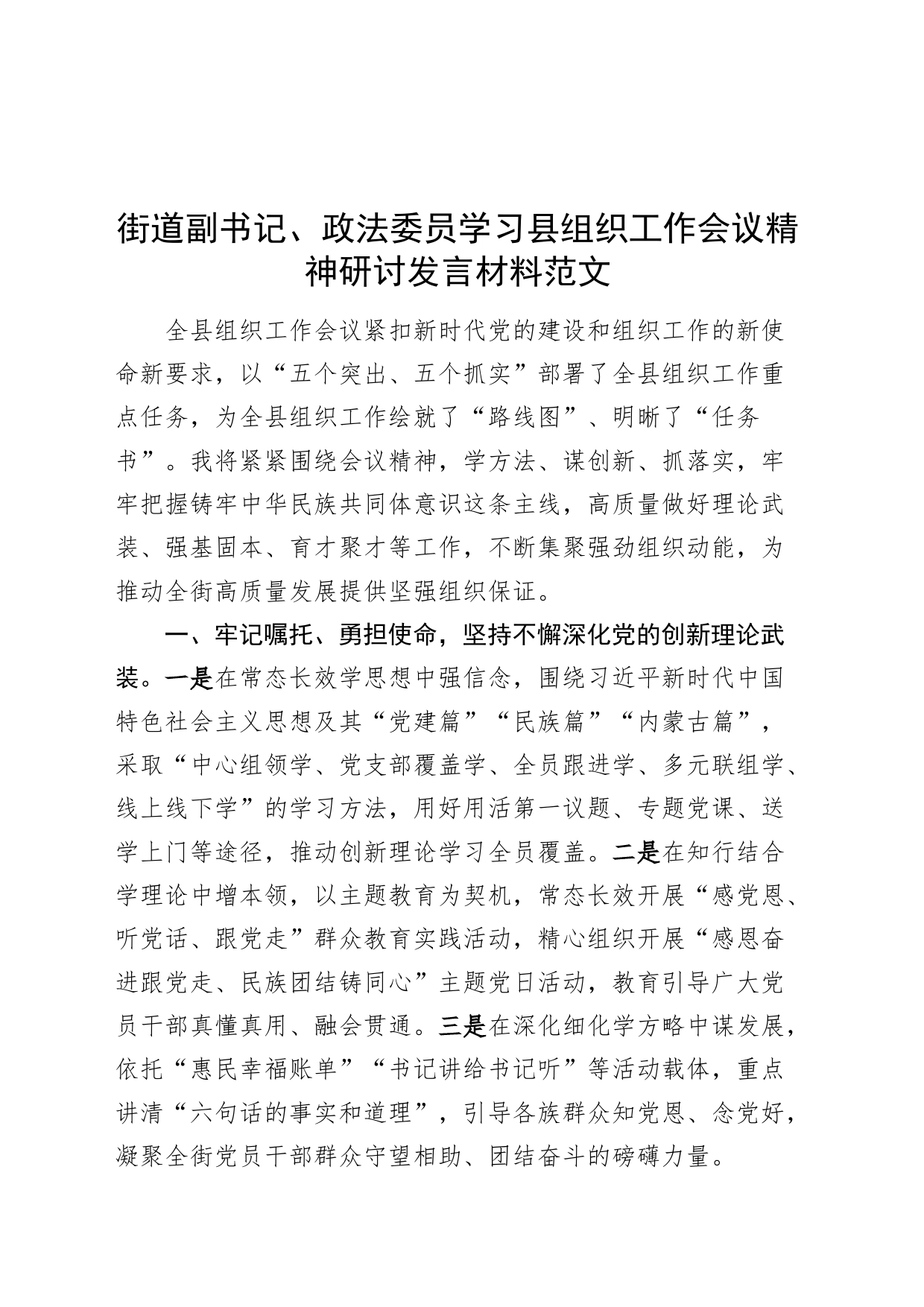 街道副书记、政法委员学习县组织工作会议精神研讨发言材料范文

全县组织工作会议紧扣新时代党的建设和组织工作的新使命新要求，以“五个突出、五个抓实”部署了全县组织工作重点任务，为全县组织工作绘就了“路线图”、明晰了“任务书”。我将紧紧围绕会议精神，学方法、谋创新、抓落实，牢牢把握铸牢中华民族共同体意识这条主线，高质量做好理论武装、强基固本、育才聚才等工作，不断集聚强劲组织动能，为推动全街高质量发展提供坚强组织保证。

一、牢记嘱托、勇担使命，坚持不懈深化党的创新理论武装。一是在常态长效学思想中强信念，围绕习近平新时代中国特色社会主义思想及其“党建篇”“民族篇”“内蒙古篇”，采取“中心组领学、党支部覆盖学、全员跟进学、多元联组学、线上线下学”的学习方法，用好用活第一议题、专题党课、送学上门等途径，推动创新理论学习全员覆盖。二是在知行结合学理论中增本领，以主题教育为契机，常态长效开展“感党恩、听党话、跟党走”群众教育实践活动，精心组织开展“感恩奋进跟党走、民族团结铸同心”主题党日活动，教育引导广大党员干部真懂真用、融会贯通。三是在深化细化学方略中谋发展，依托“惠民幸福账单”“书记讲给书记听”等活动载体，重点讲清“六句话的事实和道理”，引导各族群众知党恩、念党好，凝聚全街党员干部群众守望相助、团结奋斗的磅礴力量。